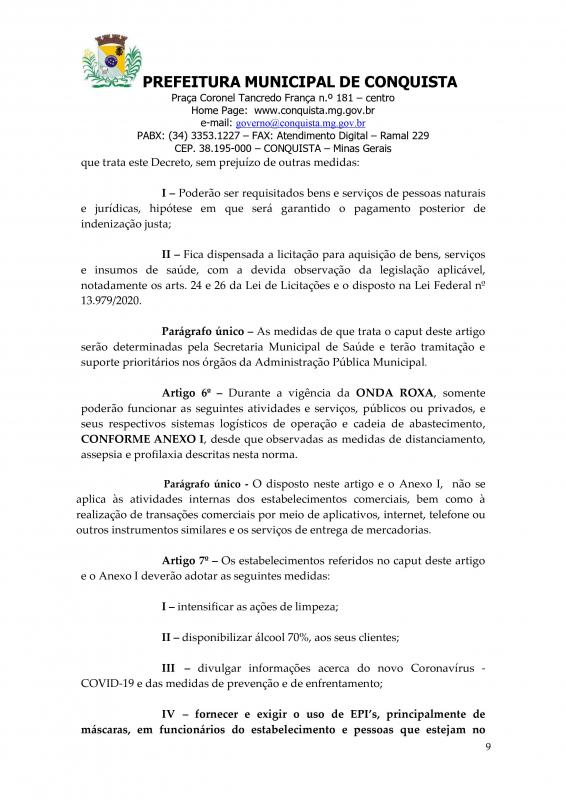 PREFEITURA MUNICIPAL DE CONQUISTA
Praça Coronel Tancredo França n.º 181 – centro
Home Page: www.conquista.mg.gov.br
e-mail: governo@conquista.mg.gov.br
PABX: (34) 3353.1227 – FAX: Atendimento Digital – Ramal 229
CEP. 38.195-000 – CONQUISTA – Minas Gerais

que trata este Decreto, sem prejuízo de outras medidas:

I – Poderão ser requisitados bens e serviços de pessoas naturais e jurídicas, hipótese em que será garantido o pagamento posterior de indenização justa;

II – Fica dispensada a licitação para aquisição de bens, serviços e insumos de saúde, com a devida observação da legislação aplicável, notadamente os arts. 24 e 26 da Lei de Licitações e o disposto na Lei Federal nº 13.979/2020.

Parágrafo único – As medidas de que trata o caput deste artigo serão determinadas pela Secretaria Municipal de Saúde e terão tramitação e suporte prioritários nos órgãos da Administração Pública Municipal.

Artigo 6º – Durante a vigência da ONDA ROXA, somente poderão funcionar as seguintes atividades e serviços, públicos ou privados, e seus respectivos sistemas logísticos de operação e cadeia de abastecimento, CONFORME ANEXO I, desde que observadas as medidas de distanciamento, assepsia e profilaxia descritas nesta norma.

Parágrafo único - O disposto neste artigo e o Anexo I, não se aplica às atividades internas dos estabelecimentos comerciais, bem como à realização de transações comerciais por meio de aplicativos, internet, telefone ou outros instrumentos similares e os serviços de entrega de mercadorias.

Artigo 7º – Os estabelecimentos referidos no caput deste artigo e o Anexo I deverão adotar as seguintes medidas:

I – intensificar as ações de limpeza;

II – disponibilizar álcool 70%, aos seus clientes;

III – divulgar informações acerca do novo Coronavírus - COVID-19 e das medidas de prevenção e de enfrentamento;

IV – fornecer e exigir o uso de EPI's, principalmente de máscaras, em funcionários do estabelecimento e pessoas que estejam no

9